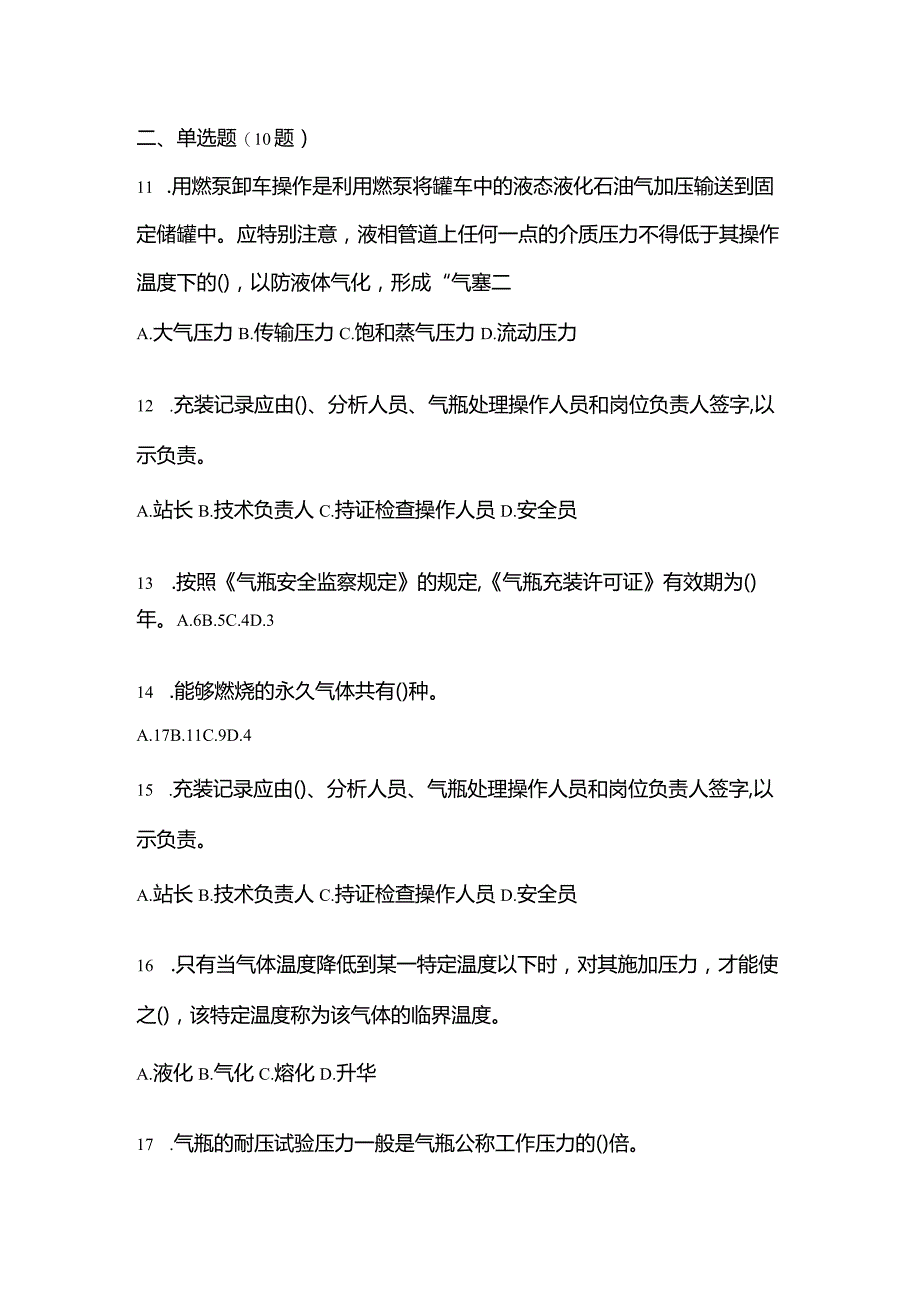 二、单选题（10题）

11 .用燃泵卸车操作是利用燃泵将罐车中的液态液化石油气加压输送到固定储罐中。应特别注意，液相管道上任何一点的介质压力不得低于其操作温度下的()，以防液体气化，形成“气塞二

A.大气压力 B.传输压力 C.饱和蒸气压力 D.流动压力

12 .充装记录应由()、分析人员、气瓶处理操作人员和岗位负责人签字,以示负责。

A.站长 B.技术负责人 C.持证检查操作人员 D.安全员

13 .按照《气瓶安全监察规定》的规定,《气瓶充装许可证》有效期为()年。A.6B.5C.4D.3

14 .能够燃烧的永久气体共有()种。

A.17B.11C.9D.4

15 .充装记录应由()、分析人员、气瓶处理操作人员和岗位负责人签字,以示负责。

A.站长 B.技术负责人 C.持证检查操作人员 D.安全员

16 .只有当气体温度降低到某一特定温度以下时，对其施加压力，才能使之()，该特定温度称为该气体的临界温度。

A.液化 B.气化 C.熔化 D.升华

17 .气瓶的耐压试验压力一般是气瓶公称工作压力的()倍。